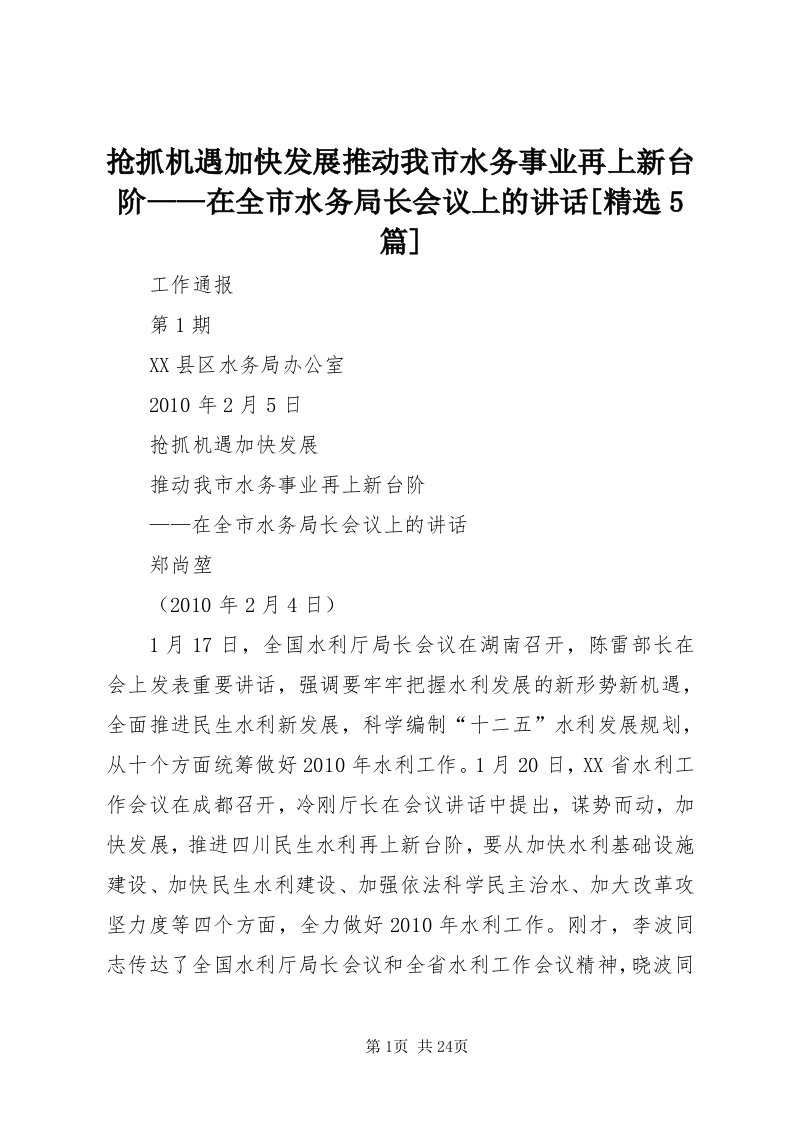 抢抓机遇加快发展推动我市水务事业再上新台阶——在全市水务局长会议上的讲话[精选5篇]

工作通报

第1期

XX县区水务局办公室

2010年2月5日

抢抓机遇加快发展

推动我市水务事业再上新台阶

——在全市水务局长会议上的讲话

郑尚堃

（2010年2月4日）

1月17日，全国水利厅局长会议在湖南召开，陈雷部长在会上发表重要讲话，强调要牢牢把握水利发展的新形势新机遇，全面推进民生水利新发展，科学编制“十二五”水利发展规划，从十个方面统筹做好2010年水利工作。1月20日，XX省水利工作会议在成都召开，冷刚厅长在会议讲话中提出，谋势而动，加快发展，推进四川民生水利再上新台阶，要从加快水利基础设施建设、加快民生水利建设、加强依法科学民主治水、加大改革攻坚力度等四个方面，全力做好2010年水利工作。刚才，李波同志传达了全国水利厅局长会议和全省水利工作会议精神，晓波同

第1页 共24页